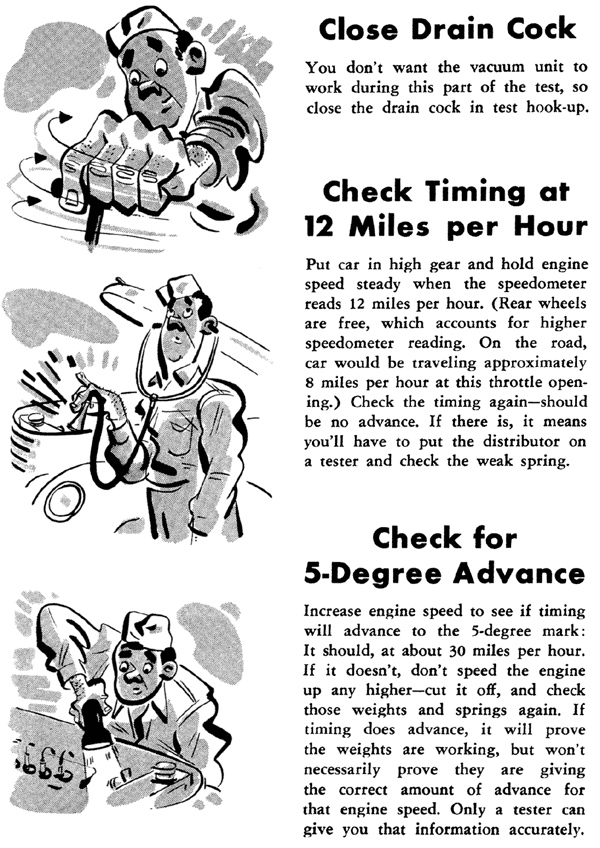 Close Drain Cock

You don't want the vacuum unit to work during this part of the test, so close the drain cock in test hook-up.

Check Timing at 12 Miles per Hour

Put car in high gear and hold engine speed steady when the speedometer reads 12 miles per hour. (Rear wheels are free, which accounts for higher speedometer reading. On the road, car would be traveling approximately 8 miles per hour at this throttle opening.) Check the timing again—should be no advance. If there is, it means you'll have to put the distributor on a tester and check the weak spring.

Check for 5-Degree Advance

Increase engine speed to see if timing will advance to the 5-degree mark: It should, at about 30 miles per hour. If it doesn't, don't speed the engine up any higher—cut it off, and check those weights and springs again. If timing does advance, it will prove the weights are working, but won't necessarily prove they are giving the correct amount of advance for that engine speed. Only a tester can give you that information accurately.